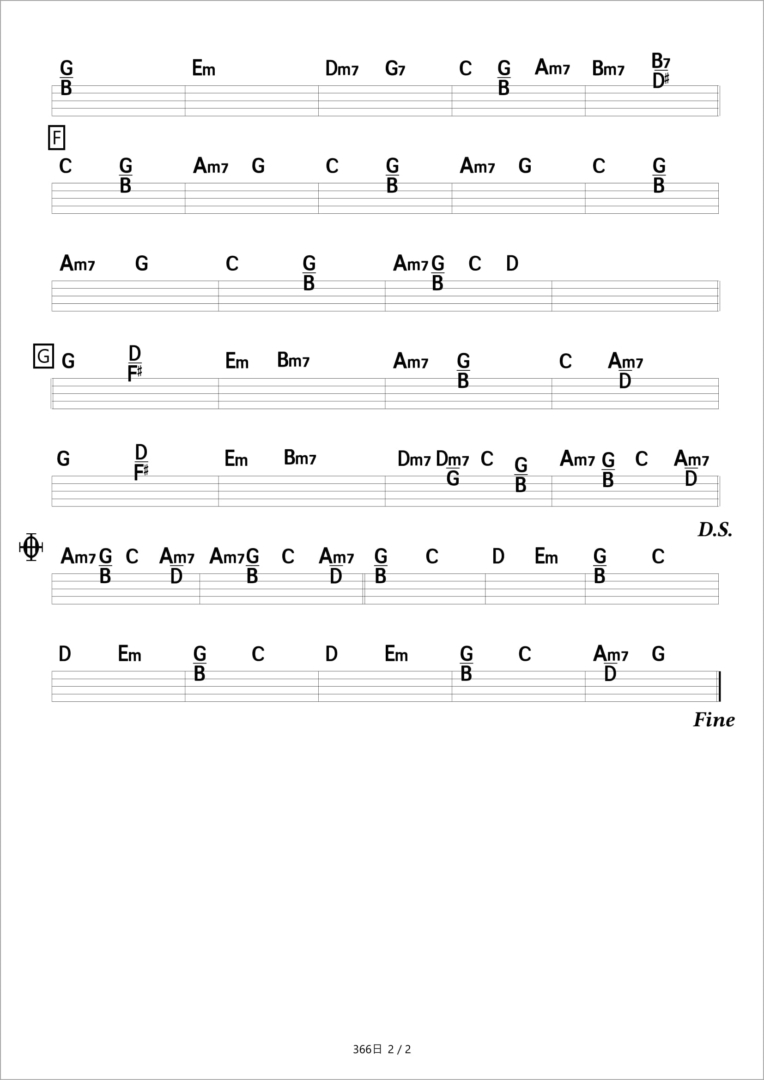 G/B Em Dm7 G7 C G/B Am7 Bm7 B7/D♯

F
C G/B Am7 G C G/B Am7 G C G/B

Am7 G C G/B Am7 G/B C D

G
G D/F♯ Em Bm7 Am7 G/B C Am7/D

G D/F♯ Em Bm7 Dm7 Dm7/G C G/B Am7 G/B C Am7/D

D.S.

Am7 G/B C Am7/D Am7 G/B C Am7/D G/B C D Em G/B C

D Em G/B C D Em G/B C Am7/D G

Fine

366日 2 / 2